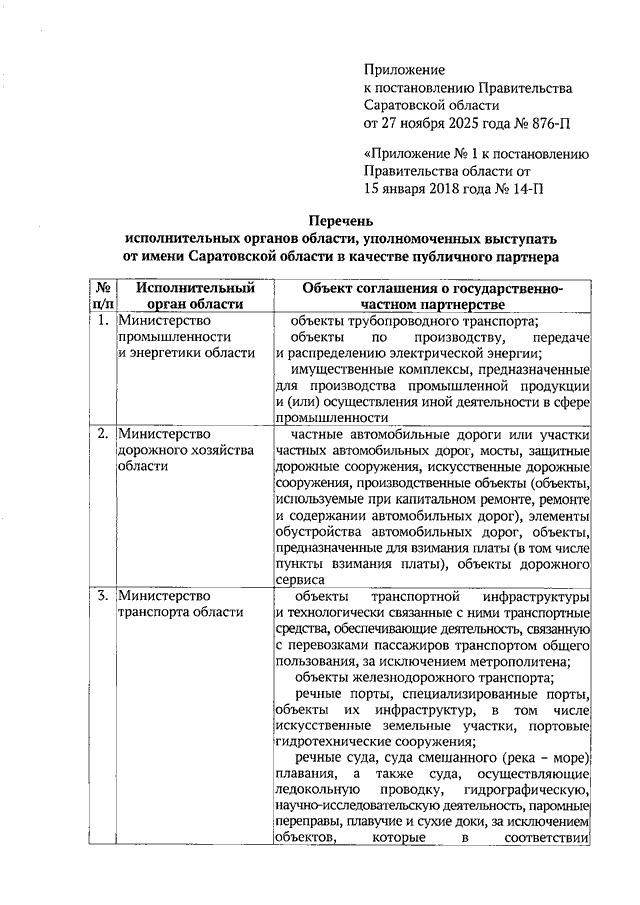 Приложение
к постановлению Правительства
Саратовской области
от 27 ноября 2025 года № 876-П

«Приложение № 1 к постановлению
Правительства области от
15 января 2018 года № 14-П

Перечень
исполнительных органов области, уполномоченных выступать
от имени Саратовской области в качестве публичного партнера

| № п/п | Исполнительный орган области | Объект соглашения о государственно-частном партнерстве |
|---|---|---|
| 1. | Министерство промышленности и энергетики области | объекты трубопроводного транспорта; объекты по производству, передаче и распределению электрической энергии; имущественные комплексы, предназначенные для производства промышленной продукции и (или) осуществления иной деятельности в сфере промышленности |
| 2. | Министерство дорожного хозяйства области | частные автомобильные дороги или участки частных автомобильных дорог, мосты, защитные дорожные сооружения, искусственные дорожные сооружения, производственные объекты (объекты, используемые при капитальном ремонте, ремонте и содержании автомобильных дорог), элементы обустройства автомобильных дорог, объекты, предназначенные для взимания платы (в том числе пункты взимания платы), объекты дорожного сервиса |
| 3. | Министерство транспорта области | объекты транспортной инфраструктуры и технологически связанные с ними транспортные средства, обеспечивающие деятельность, связанную с перевозками пассажиров транспортом общего пользования, за исключением метрополитена; объекты железнодорожного транспорта; речные порты, специализированные порты, объекты их инфраструктур, в том числе искусственные земельные участки, портовые гидротехнические сооружения; речные суда, суда смешанного (река – море) плавания, а также суда, осуществляющие ледокольную проводку, гидрографическую, научно-исследовательскую деятельность, паромные переправы, плавучие и сухие доки, за исключением объектов, которые в соответствии |